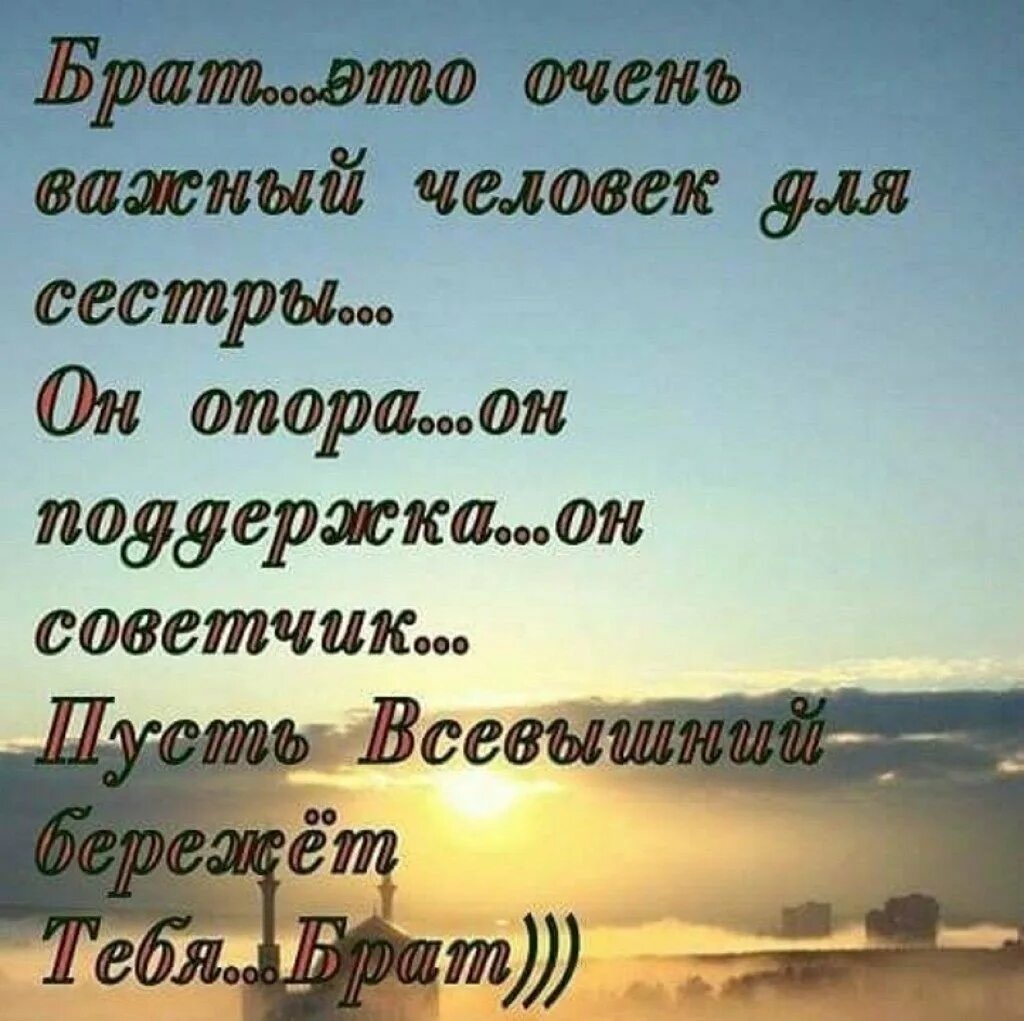 Брат...это очень важный человек для сестры...
Он опора...он поддержка...он советчик...
Пусть Всевышний бережёт Тебя...Брат)))